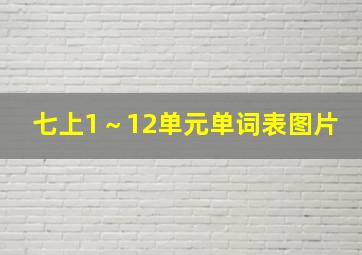 七上1～12单元单词表图片